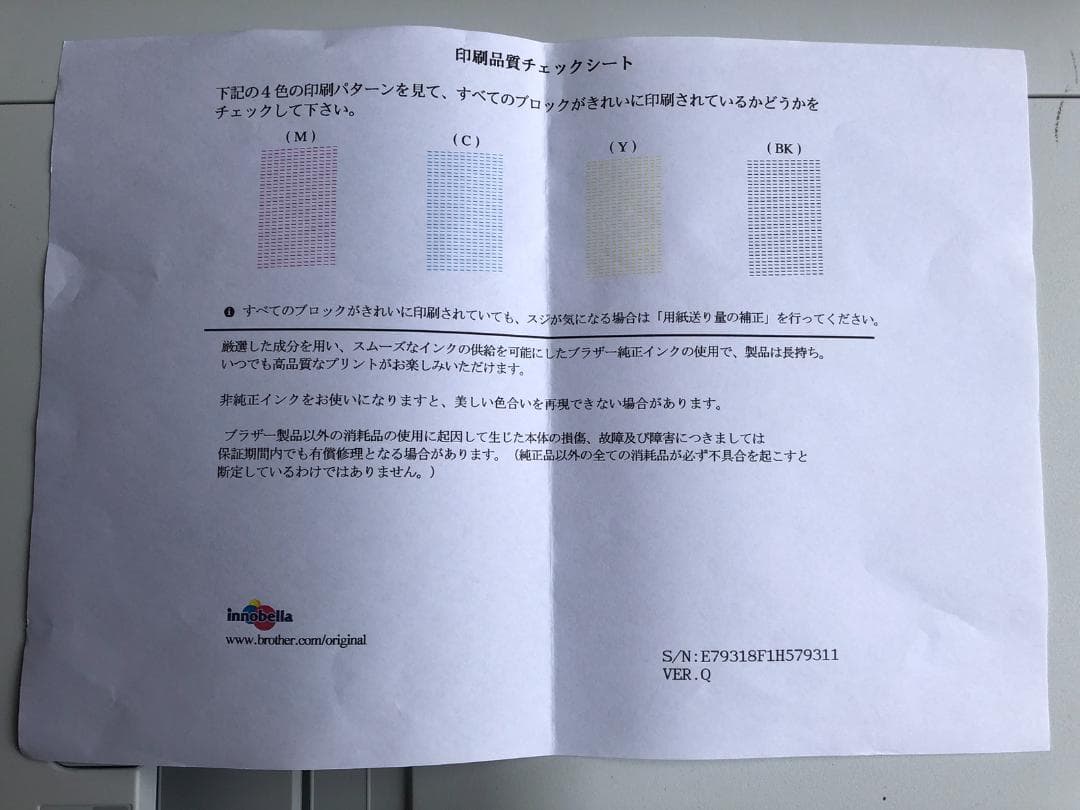 印刷品質チェックシート

下記の４色の印刷パターンを見て、すべてのブロックがきれいに印刷されているかどうかをチェックして下さい。

（M）

（C）

（Y）

（BK）

すべてのブロックがきれいに印刷されていても、スジが気になる場合は「用紙送り量の補正」を行ってください。

厳選した成分を用い、スムーズなインクの供給を可能にしたブラザー純正インクの使用で、製品は長持ち。いつでも高品質なプリントがお楽しみいただけます。

非純正インクをお使いになりますと、美しい色合いを再現できない場合があります。

ブラザー製品以外の消耗品の使用に起因して生じた本体の損傷、故障及び障害につきましては保証期間内でも有償修理となる場合があります。（純正品以外の全ての消耗品が必ず不具合を起こすと断定しているわけではありません。）

innobella
www.brother.com/original

S/N:E79318F1H579311
VER.Q